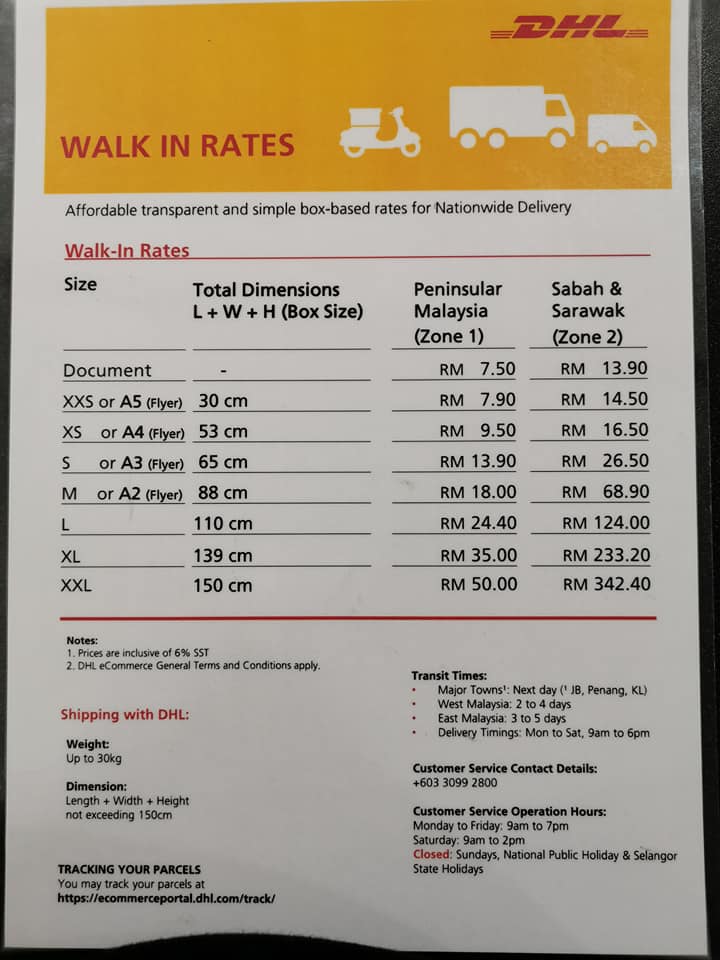 DHL

WALK IN RATES

Affordable transparent and simple box-based rates for Nationwide Delivery

Walk-In Rates

| Size | Total Dimensions L + W + H (Box Size) | Peninsular Malaysia (Zone 1) | Sabah & Sarawak (Zone 2) |
|---|---|---|---|
| Document | - | RM 7.50 | RM 13.90 |
| XXS or A5 (Flyer) | 30 cm | RM 7.90 | RM 14.50 |
| XS or A4 (Flyer) | 53 cm | RM 9.50 | RM 16.50 |
| S or A3 (Flyer) | 65 cm | RM 13.90 | RM 26.50 |
| M or A2 (Flyer) | 88 cm | RM 18.00 | RM 68.90 |
| L | 110 cm | RM 24.40 | RM 124.00 |
| XL | 139 cm | RM 35.00 | RM 233.20 |
| XXL | 150 cm | RM 50.00 | RM 342.40 |

Notes:
1. Prices are inclusive of 6% SST
2. DHL eCommerce General Terms and Conditions apply.

Shipping with DHL:

Weight:
Up to 30kg

Dimension:
Length + Width + Height not exceeding 150cm

TRACKING YOUR PARCELS
You may track your parcels at
https://ecommerceportal.dhl.com/track/

Transit Times:
• Major Towns¹: Next day (¹ JB, Penang, KL)
• West Malaysia: 2 to 4 days
• East Malaysia: 3 to 5 days
• Delivery Timings: Mon to Sat, 9am to 6pm

Customer Service Contact Details:
+603 3099 2800

Customer Service Operation Hours:
Monday to Friday: 9am to 7pm
Saturday: 9am to 2pm
Closed: Sundays, National Public Holiday & Selangor State Holidays